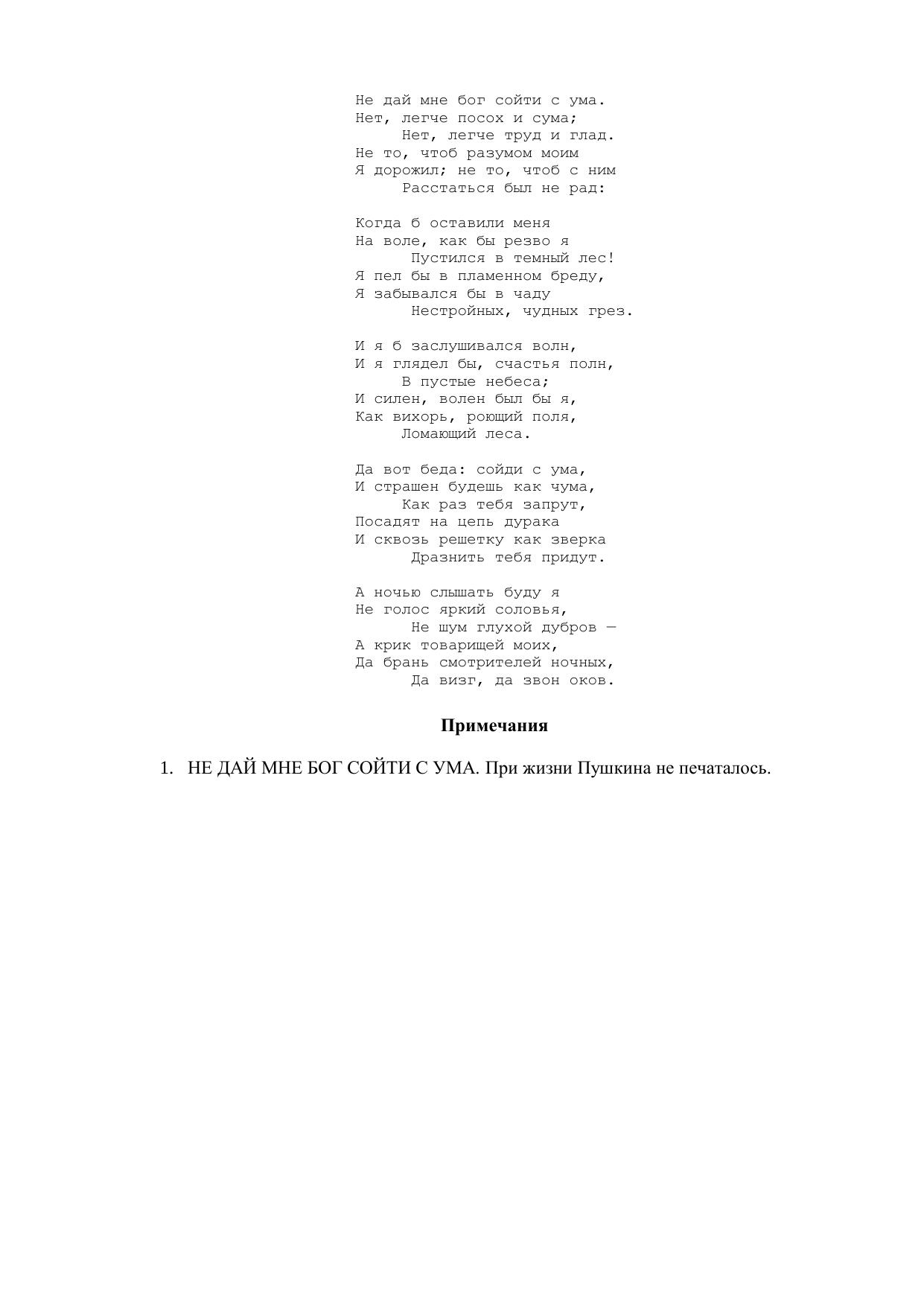 Не дай мне бог сойти с ума.
Нет, легче посох и сума;
Нет, легче труд и глад.
Не то, чтоб разумом моим
Я дорожил; не то, чтоб с ним
Расстаться был не рад:

Когда б оставили меня
На воле, как бы резво я
Пустился в темный лес!
Я пел бы в пламенном бреду,
Я забывался бы в чаду
Нестройных, чудных грез.

И я б заслушивался волн,
И я глядел бы, счастья полн,
В пустые небеса;
И силен, волен был бы я,
Как вихорь, роющий поля,
Ломающий леса.

Да вот беда: сойди с ума,
И страшен будешь как чума,
Как раз тебя запрут,
Посадят на цепь дурака
И сквозь решетку как зверка
Дразнить тебя придут.

А ночью слышать буду я
Не голос яркий соловья,
Не шум глухой дубров —
А крик товарищей моих,
Да брань смотрителей ночных,
Да визг, да звон оков.

Примечания

1. НЕ ДАЙ МНЕ БОГ СОЙТИ С УМА. При жизни Пушкина не печаталось.